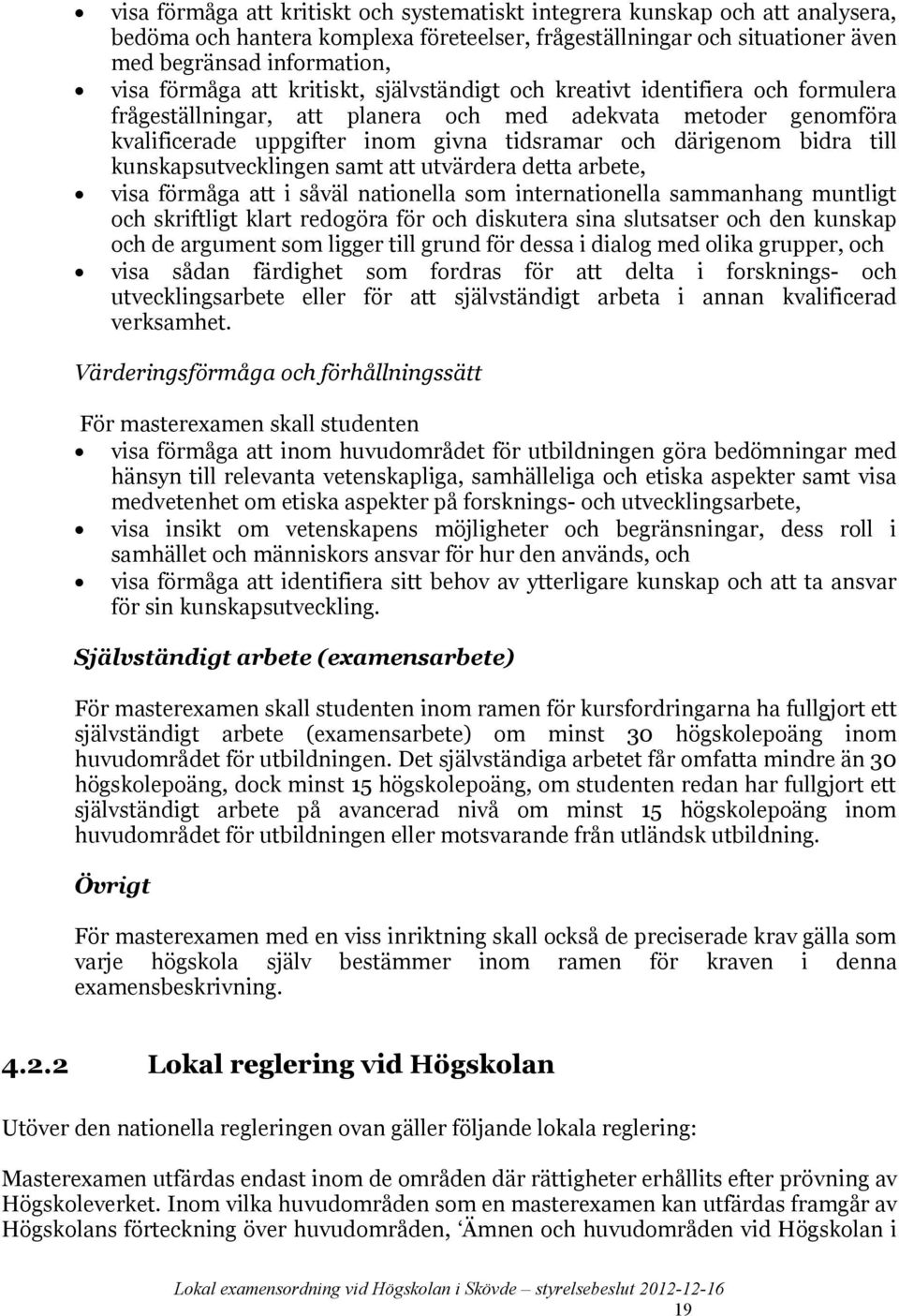 • visa förmåga att kritiskt och systematiskt integrera kunskap och att analysera, bedöma och hantera komplexa företeelser, frågeställningar och situationer även med begränsad information,
• visa förmåga att kritiskt, självständigt och kreativt identifiera och formulera frågeställningar, att planera och med adekvata metoder genomföra kvalificerade uppgifter inom givna tidsramar och därigenom bidra till kunskapsutvecklingen samt att utvärdera detta arbete,
• visa förmåga att i såväl nationella som internationella sammanhang muntligt och skriftligt klart redogöra för och diskutera sina slutsatser och den kunskap och de argument som ligger till grund för dessa i dialog med olika grupper, och
• visa sådan färdighet som fordras för att delta i forsknings- och utvecklingsarbete eller för att självständigt arbeta i annan kvalificerad verksamhet.

Värderingsförmåga och förhållningssätt

För masterexamen skall studenten
• visa förmåga att inom huvudområdet för utbildningen göra bedömningar med hänsyn till relevanta vetenskapliga, samhälleliga och etiska aspekter samt visa medvetenhet om etiska aspekter på forsknings- och utvecklingsarbete,
• visa insikt om vetenskapens möjligheter och begränsningar, dess roll i samhället och människors ansvar för hur den används, och
• visa förmåga att identifiera sitt behov av ytterligare kunskap och att ta ansvar för sin kunskapsutveckling.

Självständigt arbete (examensarbete)

För masterexamen skall studenten inom ramen för kursfordringarna ha fullgjort ett självständigt arbete (examensarbete) om minst 30 högskolepoäng inom huvudområdet för utbildningen. Det självständiga arbetet får omfatta mindre än 30 högskolepoäng, dock minst 15 högskolepoäng, om studenten redan har fullgjort ett självständigt arbete på avancerad nivå om minst 15 högskolepoäng inom huvudområdet för utbildningen eller motsvarande från utländsk utbildning.

Övrigt

För masterexamen med en viss inriktning skall också de preciserade krav gälla som varje högskola själv bestämmer inom ramen för kraven i denna examensbeskrivning.

4.2.2 Lokal reglering vid Högskolan

Utöver den nationella regleringen ovan gäller följande lokala reglering:

Masterexamen utfärdas endast inom de områden där rättigheter erhållits efter prövning av Högskoleverket. Inom vilka huvudområden som en masterexamen kan utfärdas framgår av Högskolans förteckning över huvudområden, ‘Ämnen och huvudområden vid Högskolan i

Lokal examensordning vid Högskolan i Skövde – styrelsebeslut 2012-12-16
19